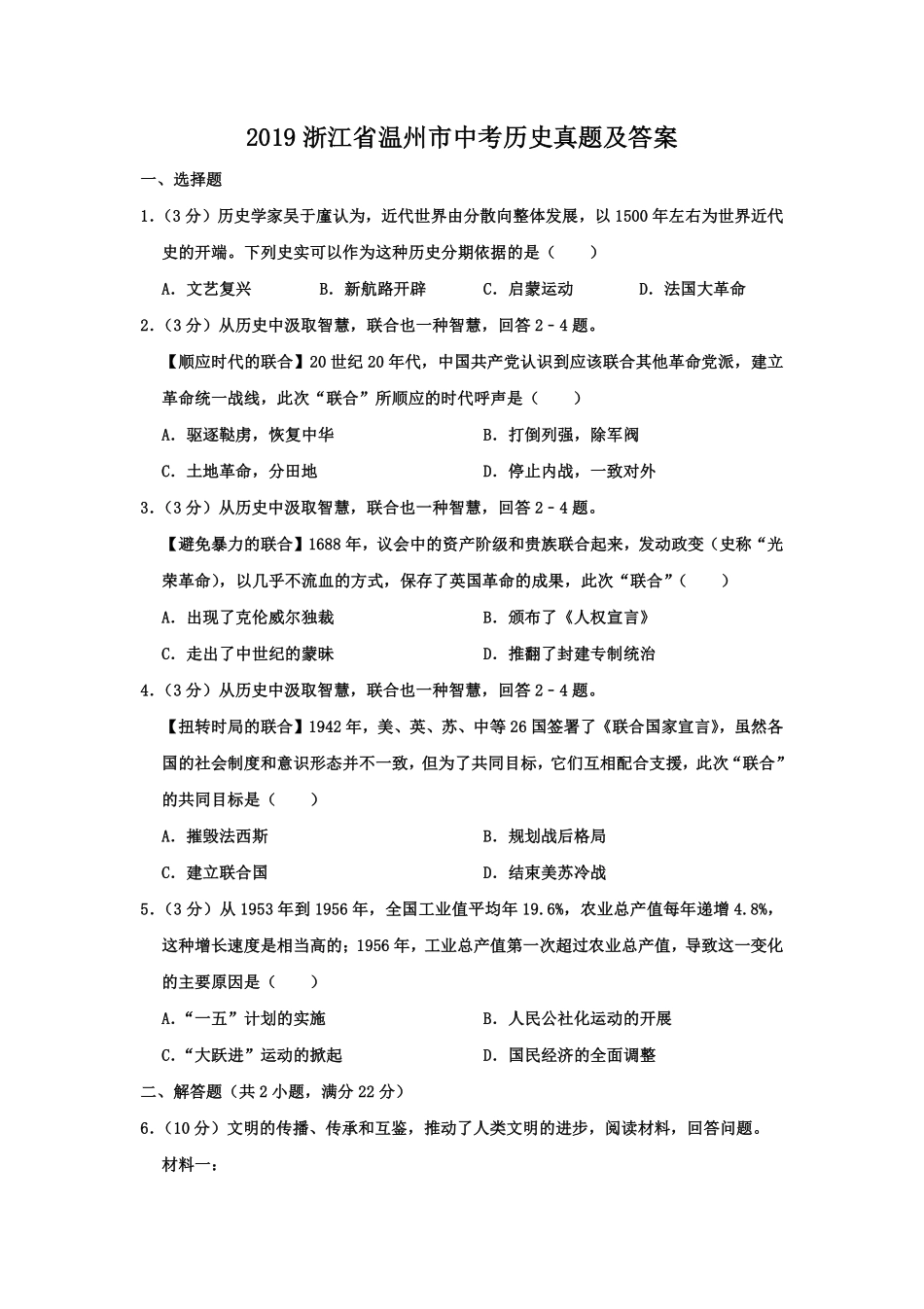 2019 浙江省温州市中考历史真题及答案

一、选择题

1.（3 分）历史学家吴于廑认为，近代世界由分散向整体发展，以 1500 年左右为世界近代史的开端。下列史实可以作为这种历史分期依据的是（　　）

A. 文艺复兴　　B. 新航路开辟　　C. 启蒙运动　　D. 法国大革命

2.（3 分）从历史中汲取智慧，联合也一种智慧，回答 2﹣4 题。

【顺应时代的联合】20 世纪 20 年代，中国共产党认识到应该联合其他革命党派，建立革命统一战线，此次“联合”所顺应的时代呼声是（　　）

A. 驱逐鞑虏，恢复中华　　B. 打倒列强，除军阀

C. 土地革命，分田地　　D. 停止内战，一致对外

3.（3 分）从历史中汲取智慧，联合也一种智慧，回答 2﹣4 题。

【避免暴力的联合】1688 年，议会中的资产阶级和贵族联合起来，发动政变（史称“光荣革命），以几乎不流血的方式，保存了英国革命的成果，此次“联合”（　　）

A. 出现了克伦威尔独裁　　B. 颁布了《人权宣言》

C. 走出了中世纪的蒙昧　　D. 推翻了封建专制统治

4.（3 分）从历史中汲取智慧，联合也一种智慧，回答 2﹣4 题。

【扭转时局的联合】1942 年，美、英、苏、中等 26 国签署了《联合国家宣言》，虽然各国的社会制度和意识形态并不一致，但为了共同目标，它们互相配合支援，此次“联合”的共同目标是（　　）

A. 摧毁法西斯　　B. 规划战后格局

C. 建立联合国　　D. 结束美苏冷战

5.（3 分）从 1953 年到 1956 年，全国工业值平均年 19.6%，农业总产值每年递增 4.8%，这种增长速度是相当高的；1956 年，工业总产值第一次超过农业总产值，导致这一变化的主要原因是（　　）

A.“一五”计划的实施　　B. 人民公社化运动的开展

C.“大跃进”运动的掀起　　D. 国民经济的全面调整

二、解答题（共 2 小题，满分 22 分）

6.（10 分）文明的传播、传承和互鉴，推动了人类文明的进步，阅读材料，回答问题。

材料一：